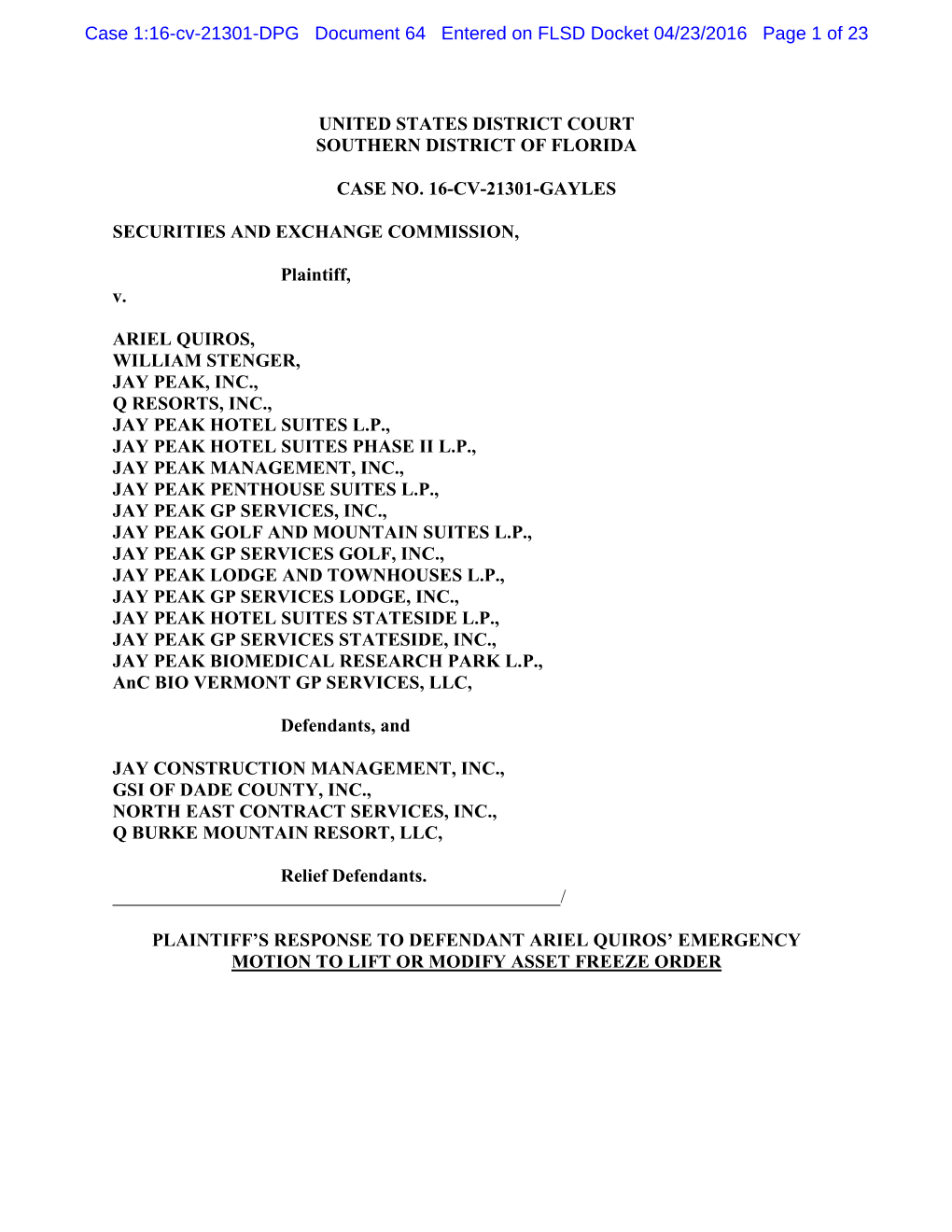 Case 1:16-cv-21301-DPG Document 64 Entered on FLSD Docket 04/23/2016 Page 1 of 23

UNITED STATES DISTRICT COURT
SOUTHERN DISTRICT OF FLORIDA

CASE NO. 16-CV-21301-GAYLES

SECURITIES AND EXCHANGE COMMISSION,

Plaintiff,

v.

ARIEL QUIROS,
WILLIAM STENGER,
JAY PEAK, INC.,
Q RESORTS, INC.,
JAY PEAK HOTEL SUITES L.P.,
JAY PEAK HOTEL SUITES PHASE II L.P.,
JAY PEAK MANAGEMENT, INC.,
JAY PEAK PENTHOUSE SUITES L.P.,
JAY PEAK GP SERVICES, INC.,
JAY PEAK GOLF AND MOUNTAIN SUITES L.P.,
JAY PEAK GP SERVICES GOLF, INC.,
JAY PEAK LODGE AND TOWNHOUSES L.P.,
JAY PEAK GP SERVICES LODGE, INC.,
JAY PEAK HOTEL SUITES STATESIDE L.P.,
JAY PEAK GP SERVICES STATESIDE, INC.,
JAY PEAK BIOMEDICAL RESEARCH PARK L.P.,
AnC BIO VERMONT GP SERVICES, LLC,

Defendants, and

JAY CONSTRUCTION MANAGEMENT, INC.,
GSI OF DADE COUNTY, INC.,
NORTH EAST CONTRACT SERVICES, INC.,
Q BURKE MOUNTAIN RESORT, LLC,

Relief Defendants.
/

PLAINTIFF'S RESPONSE TO DEFENDANT ARIEL QUIROS' EMERGENCY MOTION TO LIFT OR MODIFY ASSET FREEZE ORDER